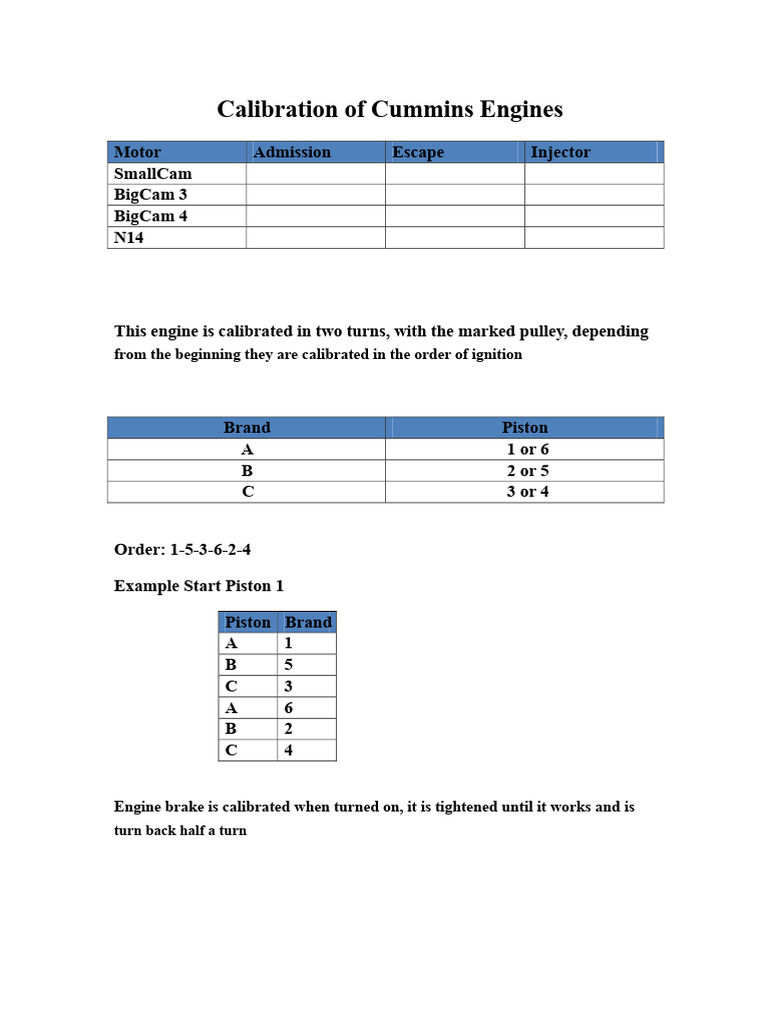 Calibration of Cummins Engines

| Motor | Admission | Escape | Injector |
|---|---|---|---|
| SmallCam | | | |
| BigCam 3 | | | |
| BigCam 4 | | | |
| N14 | | | |

This engine is calibrated in two turns, with the marked pulley, depending from the beginning they are calibrated in the order of ignition

| Brand | Piston |
|---|---|
| A | 1 or 6 |
| B | 2 or 5 |
| C | 3 or 4 |

Order: 1-5-3-6-2-4

Example Start Piston 1

| Piston | Brand |
|---|---|
| A | 1 |
| B | 5 |
| C | 3 |
| A | 6 |
| B | 2 |
| C | 4 |

Engine brake is calibrated when turned on, it is tightened until it works and is turn back half a turn